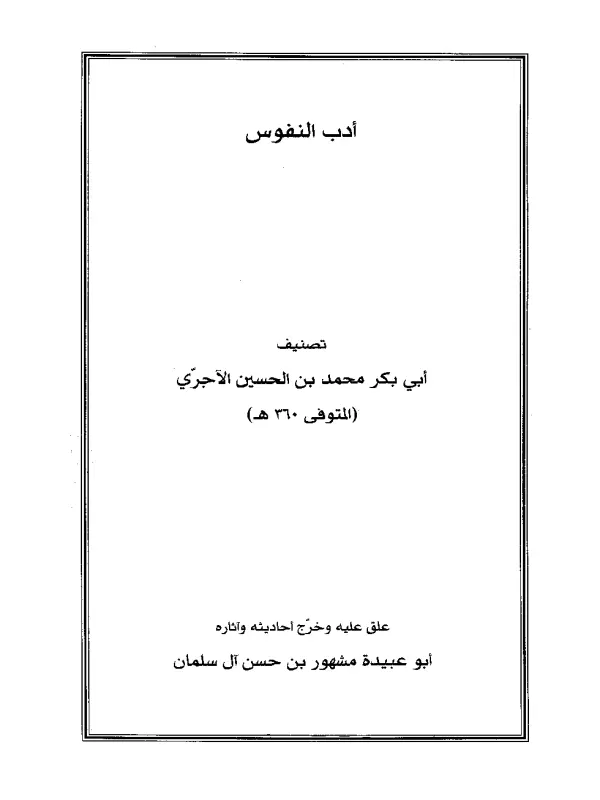 أدب النفوس

تصنيف

أبي بكر محمد بن الحسين الآجرّي

(المتوفى ٣٦٠ هـ)

علق عليه وخرّج أحاديثه وآثاره

أبو عبيدة مشهور بن حسن آل سلمان